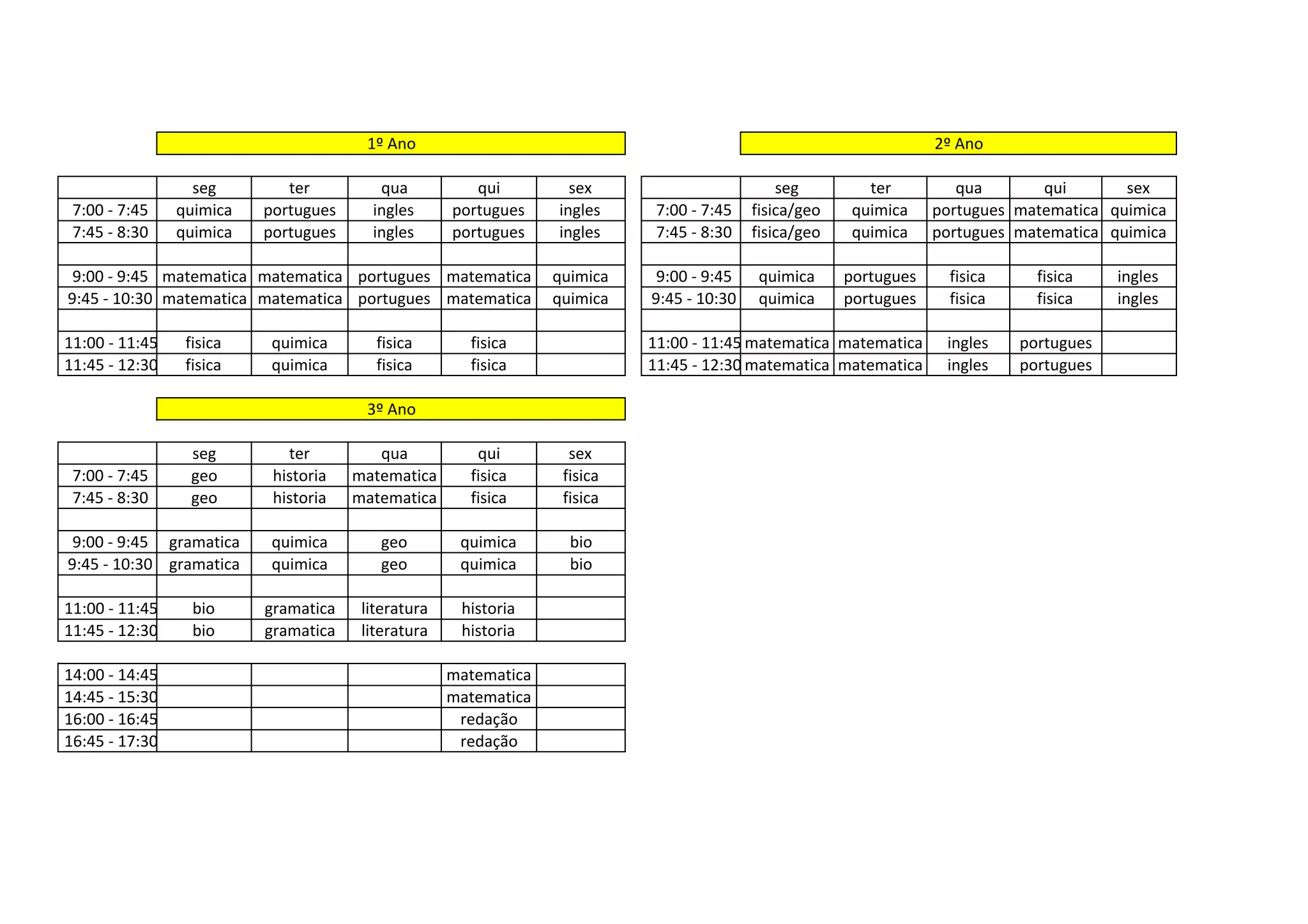 1º Ano

| | seg | ter | qua | qui | sex |
|---|---|---|---|---|---|
| 7:00 - 7:45 | quimica | portugues | ingles | portugues | ingles |
| 7:45 - 8:30 | quimica | portugues | ingles | portugues | ingles |
| | | | | | |
| 9:00 - 9:45 | matematica | matematica | portugues | matematica | quimica |
| 9:45 - 10:30 | matematica | matematica | portugues | matematica | quimica |
| | | | | | |
| 11:00 - 11:45 | fisica | quimica | fisica | fisica | |
| 11:45 - 12:30 | fisica | quimica | fisica | fisica | |

2º Ano

| | seg | ter | qua | qui | sex |
|---|---|---|---|---|---|
| 7:00 - 7:45 | fisica/geo | quimica | portugues | matematica | quimica |
| 7:45 - 8:30 | fisica/geo | quimica | portugues | matematica | quimica |
| | | | | | |
| 9:00 - 9:45 | quimica | portugues | fisica | fisica | ingles |
| 9:45 - 10:30 | quimica | portugues | fisica | fisica | ingles |
| | | | | | |
| 11:00 - 11:45 | matematica | matematica | ingles | portugues | |
| 11:45 - 12:30 | matematica | matematica | ingles | portugues | |

3º Ano

| | seg | ter | qua | qui | sex |
|---|---|---|---|---|---|
| 7:00 - 7:45 | geo | historia | matematica | fisica | fisica |
| 7:45 - 8:30 | geo | historia | matematica | fisica | fisica |
| | | | | | |
| 9:00 - 9:45 | gramatica | quimica | geo | quimica | bio |
| 9:45 - 10:30 | gramatica | quimica | geo | quimica | bio |
| | | | | | |
| 11:00 - 11:45 | bio | gramatica | literatura | historia | |
| 11:45 - 12:30 | bio | gramatica | literatura | historia | |

| | | | | | |
|---|---|---|---|---|---|
| 14:00 - 14:45 | | | | matematica | |
| 14:45 - 15:30 | | | | matematica | |
| 16:00 - 16:45 | | | | redação | |
| 16:45 - 17:30 | | | | redação | |